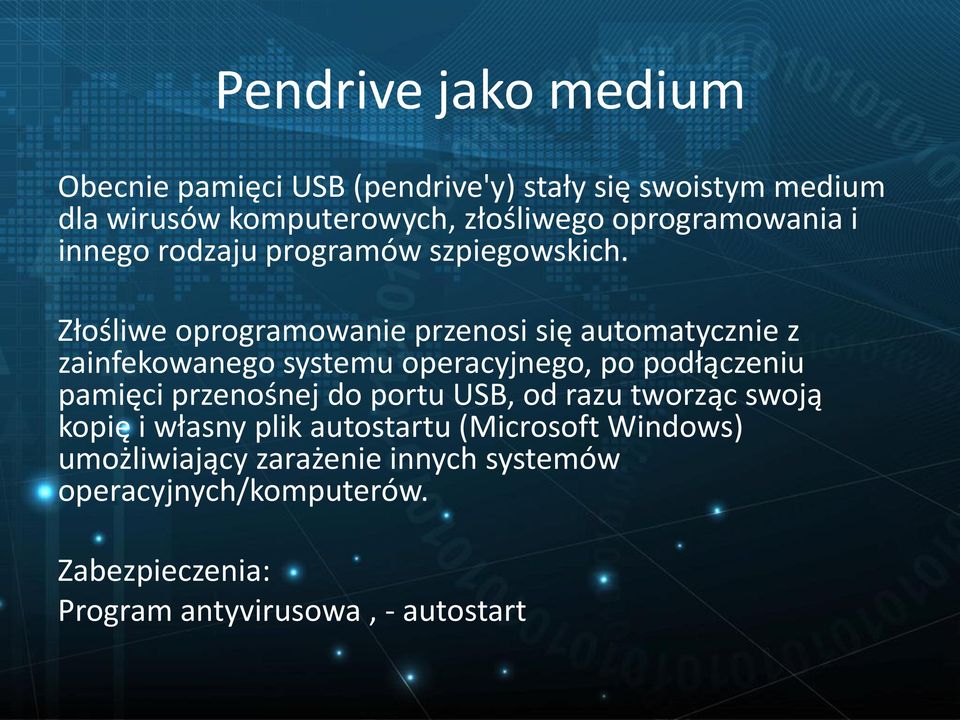 Pendrive jako medium

Obecnie pamięci USB (pendrive'y) stały się swoistym medium dla wirusów komputerowych, złośliwego oprogramowania i innego rodzaju programów szpiegowskich.

Złośliwe oprogramowanie przenosi się automatycznie z zainfekowanego systemu operacyjnego, po podłączeniu pamięci przenośnej do portu USB, od razu tworząc swoją kopię i własny plik autostartu (Microsoft Windows) umożliwiający zarażenie innych systemów operacyjnych/komputerów.

Zabezpieczenia:
Program antyvirusowa , - autostart